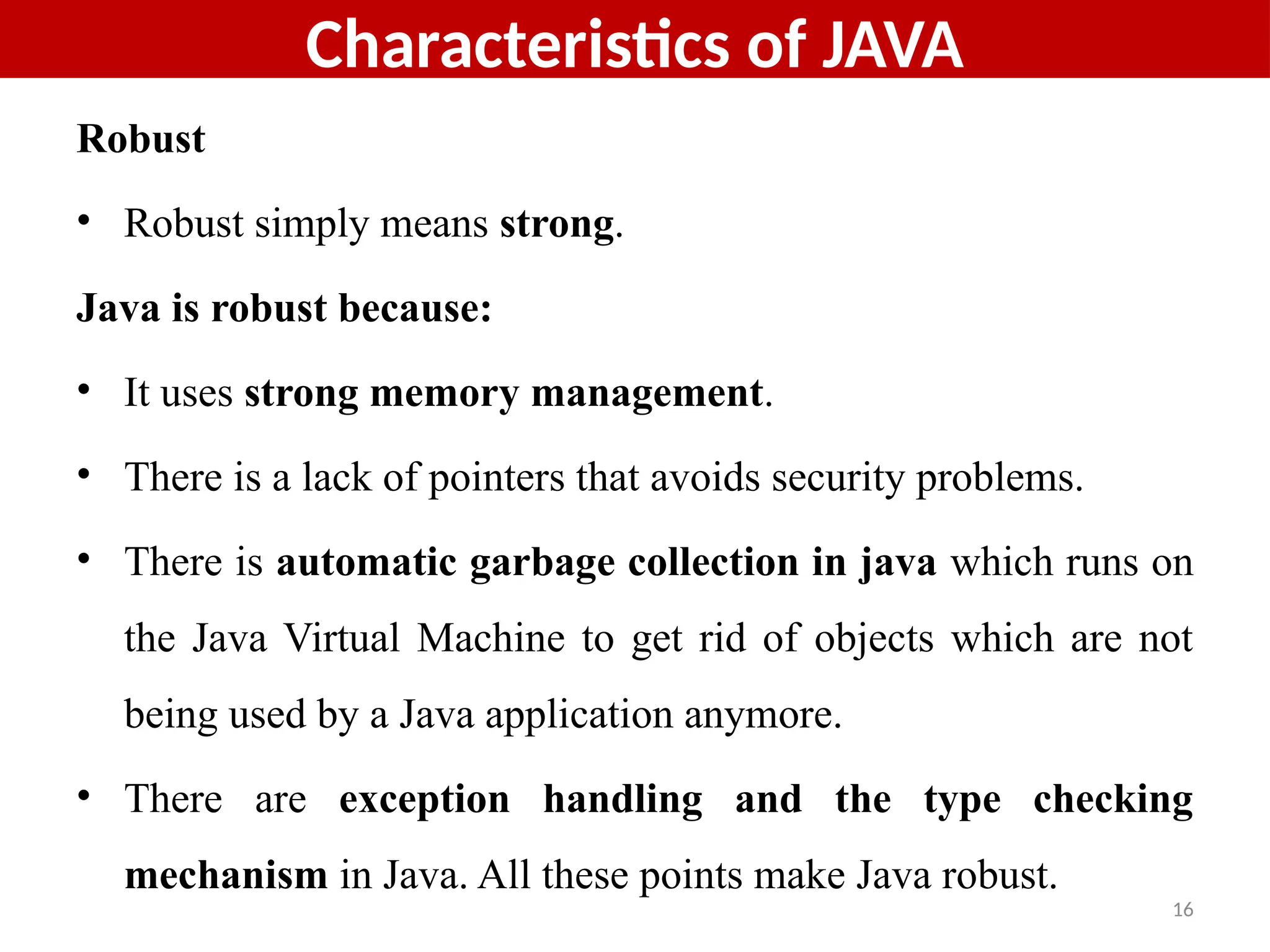 Characteristics of JAVA

Robust

• Robust simply means strong.

Java is robust because:

• It uses strong memory management.

• There is a lack of pointers that avoids security problems.

• There is automatic garbage collection in java which runs on the Java Virtual Machine to get rid of objects which are not being used by a Java application anymore.

• There are exception handling and the type checking mechanism in Java. All these points make Java robust.

16